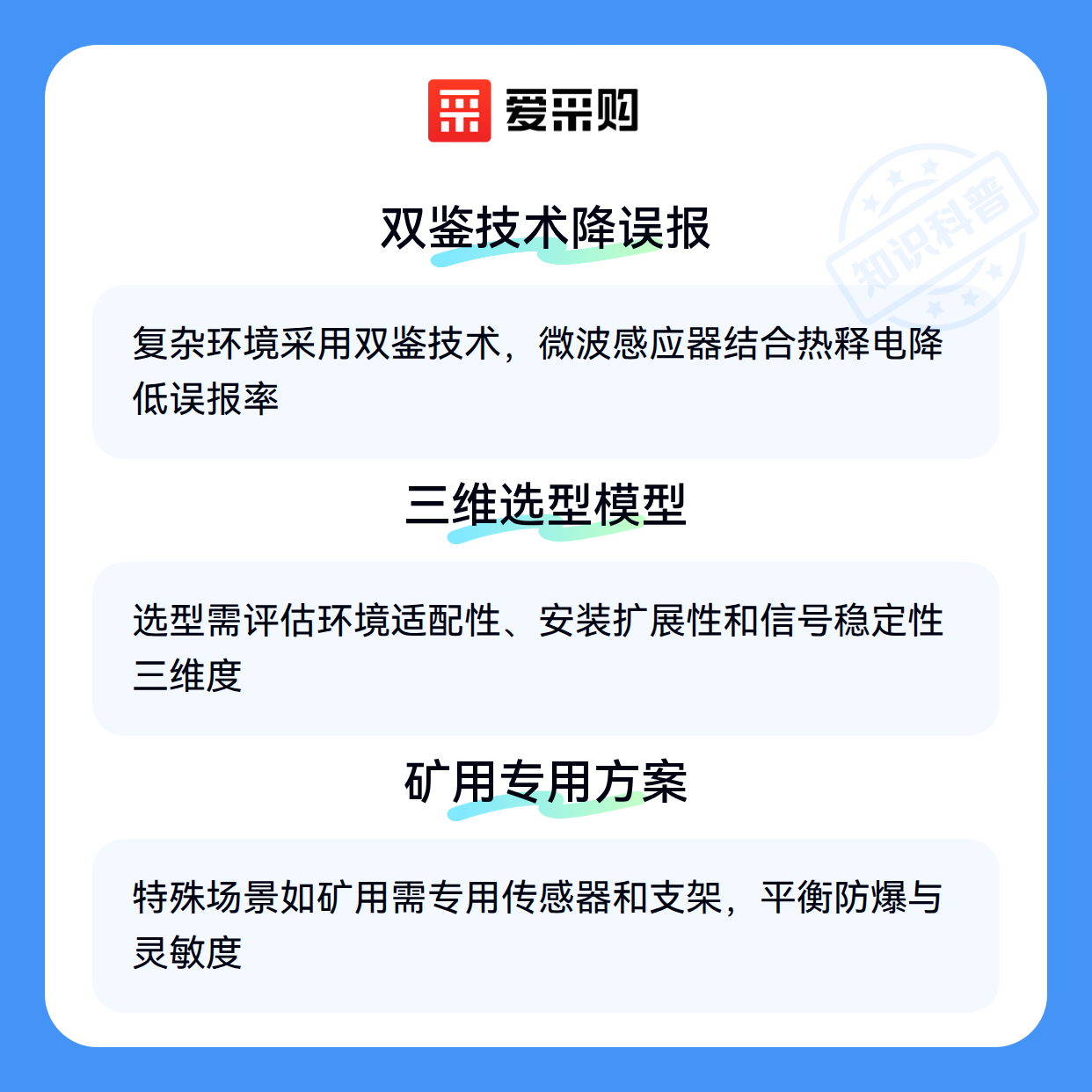 爱采购

双鉴技术降误报

复杂环境采用双鉴技术，微波感应器结合热释电降低误报率

三维选型模型

选型需评估环境适配性、安装扩展性和信号稳定性三维度

矿用专用方案

特殊场景如矿用需专用传感器和支架，平衡防爆与灵敏度

知识科普